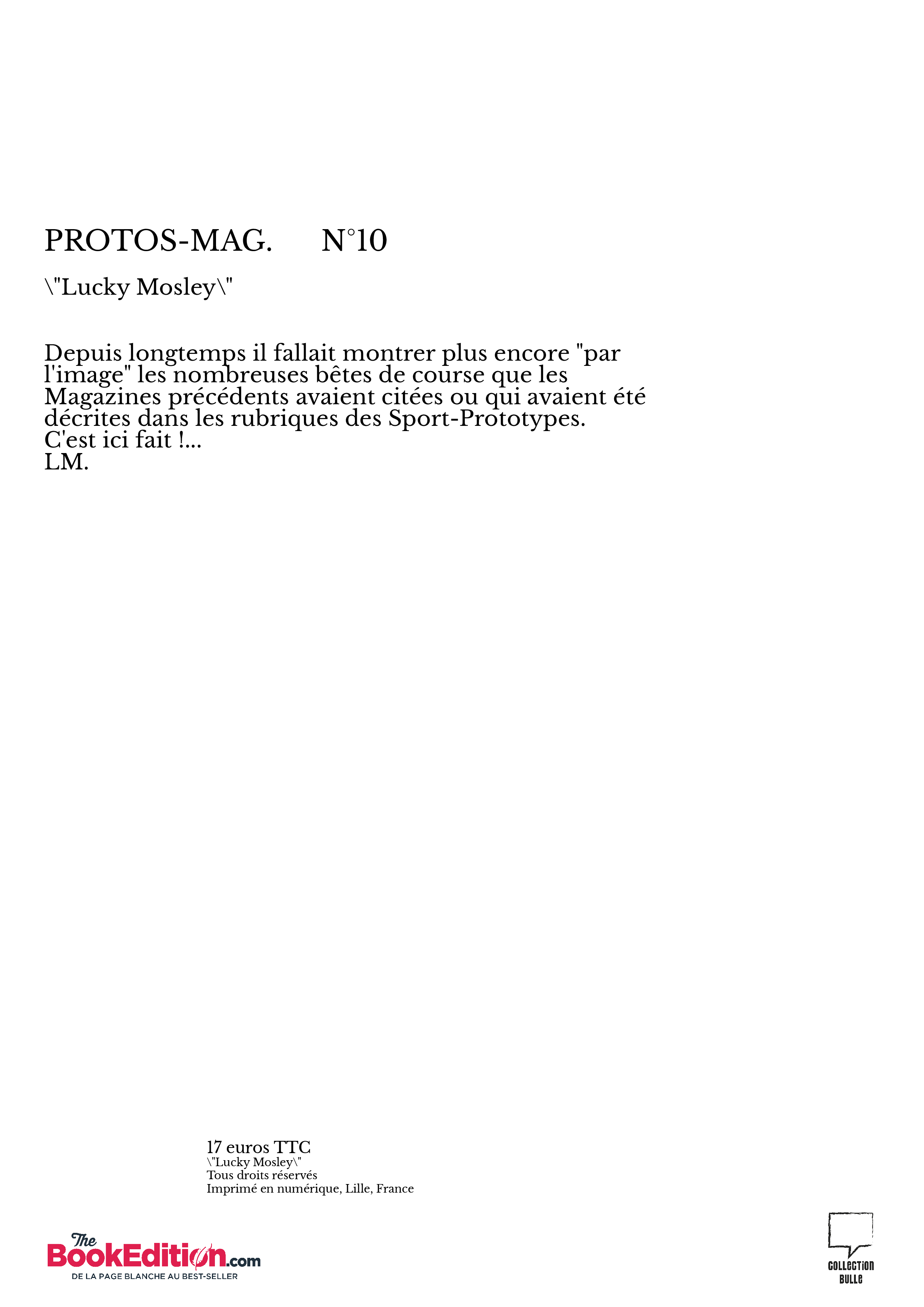 PROTOS-MAG. N°10

\"Lucky Mosley\"

Depuis longtemps il fallait montrer plus encore "par l'image" les nombreuses bêtes de course que les Magazines précédents avaient citées ou qui avaient été décrites dans les rubriques des Sport-Prototypes.
C'est ici fait !...
LM.

17 euros TTC
\"Lucky Mosley\"
Tous droits réservés
Imprimé en numérique, Lille, France

The BookEdition.com
DE LA PAGE BLANCHE AU BEST-SELLER

COLLECTION BULLE